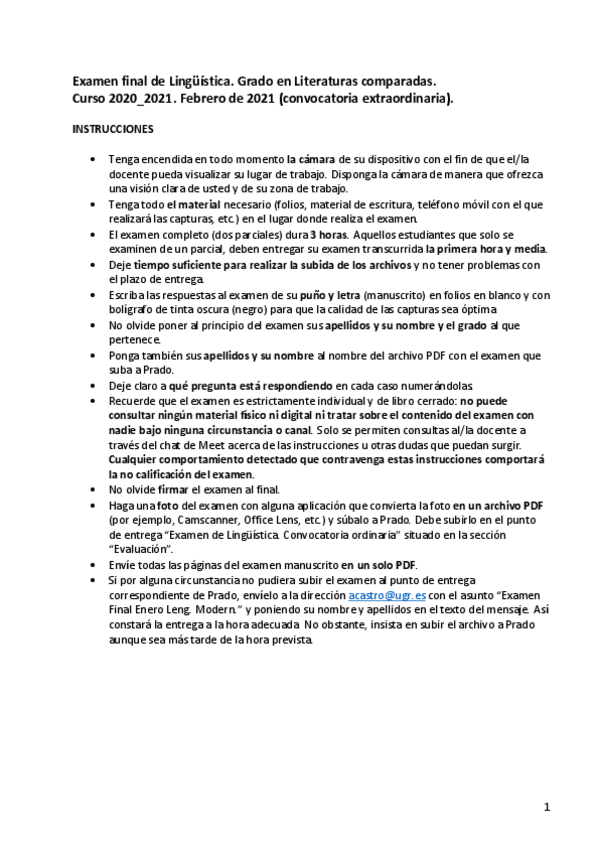 Examen final de Lingüística. Grado en Literaturas comparadas.
Curso 2020_2021. Febrero de 2021 (convocatoria extraordinaria).

INSTRUCCIONES

• Tenga encendida en todo momento la cámara de su dispositivo con el fin de que el/la docente pueda visualizar su lugar de trabajo. Disponga la cámara de manera que ofrezca una visión clara de usted y de su zona de trabajo.
• Tenga todo el material necesario (folios, material de escritura, teléfono móvil con el que realizará las capturas, etc.) en el lugar donde realiza el examen.
• El examen completo (dos parciales) dura 3 horas. Aquellos estudiantes que solo se examinen de un parcial, deben entregar su examen transcurrida la primera hora y media.
• Deje tiempo suficiente para realizar la subida de los archivos y no tener problemas con el plazo de entrega.
• Escriba las respuestas al examen de su puño y letra (manuscrito) en folios en blanco y con bolígrafo de tinta oscura (negro) para que la calidad de las capturas sea óptima.
• No olvide poner al principio del examen sus apellidos y su nombre y el grado al que pertenece.
• Ponga también sus apellidos y su nombre al nombre del archivo PDF con el examen que suba a Prado.
• Deje claro a qué pregunta está respondiendo en cada caso numerándolas.
• Recuerde que el examen es estrictamente individual y de libro cerrado: no puede consultar ningún material físico ni digital ni tratar sobre el contenido del examen con nadie bajo ninguna circunstancia o canal. Solo se permiten consultas al/la docente a través del chat de Meet acerca de las instrucciones u otras dudas que puedan surgir. Cualquier comportamiento detectado que contravenga estas instrucciones comportará la no calificación del examen.
• No olvide firmar el examen al final.
• Haga una foto del examen con alguna aplicación que convierta la foto en un archivo PDF (por ejemplo, Camscanner, Office Lens, etc.) y súbalo a Prado. Debe subirlo en el punto de entrega "Examen de Lingüística. Convocatoria ordinaria" situado en la sección "Evaluación".
• Envíe todas las páginas del examen manuscrito en un solo PDF.
• Si por alguna circunstancia no pudiera subir el examen al punto de entrega correspondiente de Prado, envíelo a la dirección acastro@ugr.es con el asunto "Examen Final Enero Leng. Modern." y poniendo su nombre y apellidos en el texto del mensaje. Así constará la entrega a la hora adecuada. No obstante, insista en subir el archivo a Prado aunque sea más tarde de la hora prevista.

1